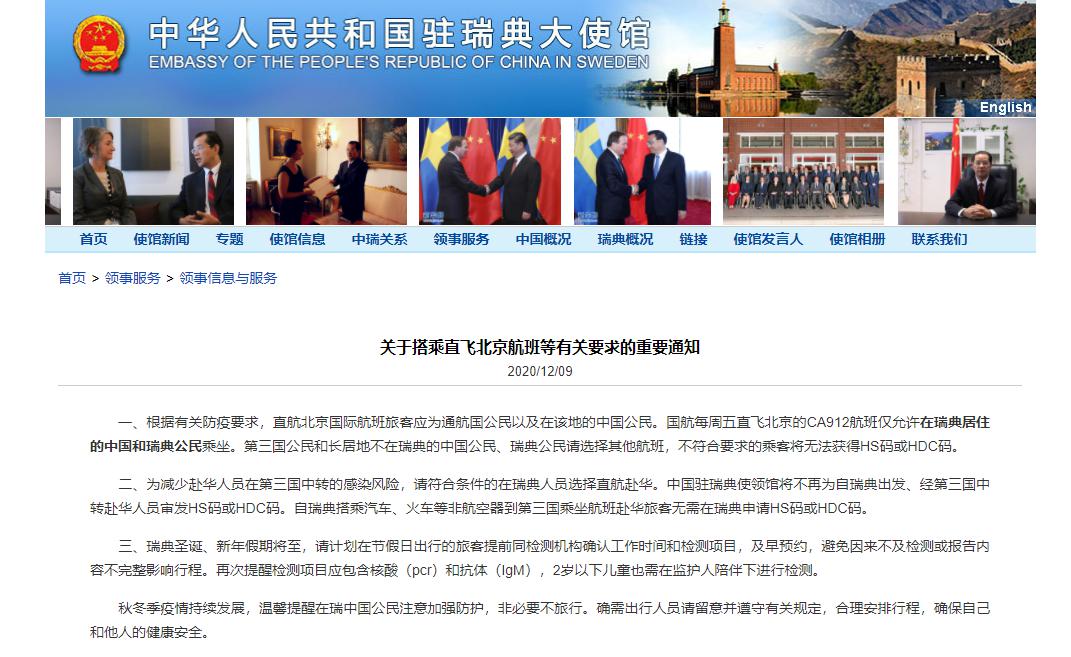 中华人民共和国驻瑞典大使馆
EMBASSY OF THE PEOPLE'S REPUBLIC OF CHINA IN SWEDEN

English

首页 使馆新闻 专题 使馆信息 中瑞关系 领事服务 中国概况 瑞典概况 链接 使馆发言人 使馆相册 联系我们

首页 > 领事服务 > 领事信息与服务

关于搭乘直飞北京航班等有关要求的重要通知

2020/12/09

一、根据有关防疫要求，直航北京国际航班旅客应为通航国公民以及在该地的中国公民。国航每周五直飞北京的CA912航班仅允许在瑞典居住的中国和瑞典公民乘坐。第三国公民和长居地不在瑞典的中国公民、瑞典公民请选择其他航班，不符合要求的乘客将无法获得HS码或HDC码。

二、为减少赴华人员在第三国中转的感染风险，请符合条件的在瑞典人员选择直航赴华。中国驻瑞典使领馆将不再为自瑞典出发、经第三国中转赴华人员审发HS码或HDC码。自瑞典搭乘汽车、火车等非航空器到第三国乘坐航班赴华旅客无需在瑞典申请HS码或HDC码。

三、瑞典圣诞、新年假期将至，请计划在节假日出行的旅客提前同检测机构确认工作时间和检测项目，及早预约，避免因来不及检测或报告内容不完整影响行程。再次提醒检测项目应包含核酸（pcr）和抗体（IgM），2岁以下儿童也需在监护人陪伴下进行检测。

秋冬季疫情持续发展，温馨提醒在瑞中国公民注意加强防护，非必要不旅行。确需出行人员请留意并遵守有关规定，合理安排行程，确保自己和他人的健康安全。